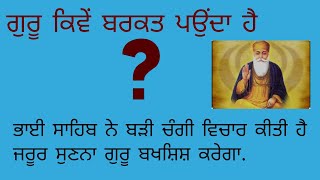 ਗੁਰੂ ਕਿਵੇਂ ਬਰਕਤ ਪਉਂਦਾ ਹੈ

?

ਭਾਈ ਸਾਹਿਬ ਨੇ ਬੜੀ ਚੰਗੀ ਵਿਚਾਰ ਕੀਤੀ ਹੈ ਜਰੂਰ ਸੁਣਨਾ ਗੁਰੂ ਬਖਸ਼ਿਸ਼ ਕਰੇਗਾ.